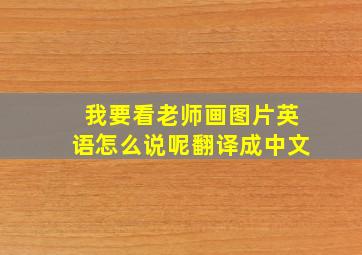 我要看老师画图片英语怎么说呢翻译成中文